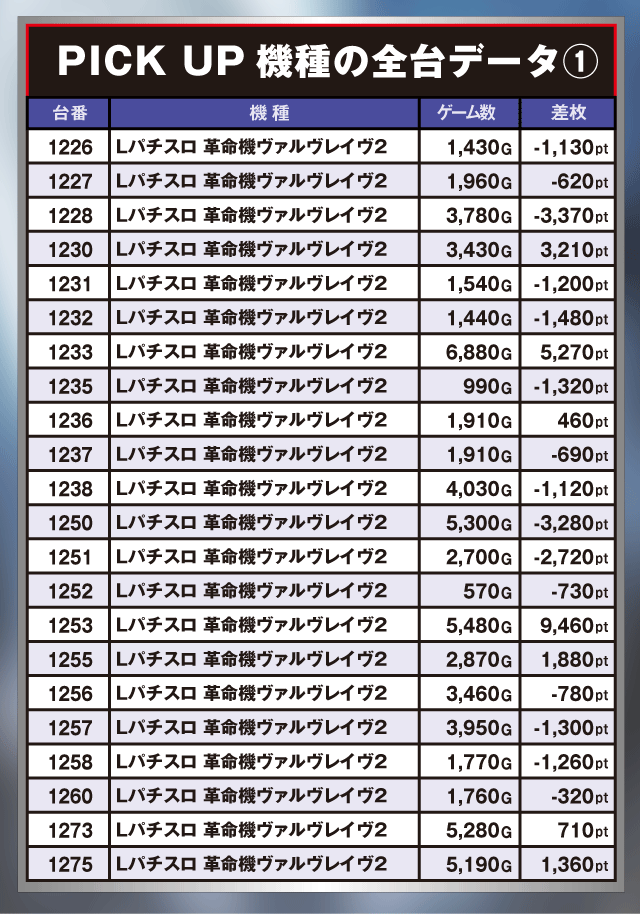 PICK UP 機種の全台データ①

| 台番 | 機種 | ゲーム数 | 差枚 |
|---|---|---|---|
| 1226 | Lパチスロ 革命機ヴァルヴレイヴ2 | 1,430G | -1,130pt |
| 1227 | Lパチスロ 革命機ヴァルヴレイヴ2 | 1,960G | -620pt |
| 1228 | Lパチスロ 革命機ヴァルヴレイヴ2 | 3,780G | -3,370pt |
| 1230 | Lパチスロ 革命機ヴァルヴレイヴ2 | 3,430G | 3,210pt |
| 1231 | Lパチスロ 革命機ヴァルヴレイヴ2 | 1,540G | -1,200pt |
| 1232 | Lパチスロ 革命機ヴァルヴレイヴ2 | 1,440G | -1,480pt |
| 1233 | Lパチスロ 革命機ヴァルヴレイヴ2 | 6,880G | 5,270pt |
| 1235 | Lパチスロ 革命機ヴァルヴレイヴ2 | 990G | -1,320pt |
| 1236 | Lパチスロ 革命機ヴァルヴレイヴ2 | 1,910G | 460pt |
| 1237 | Lパチスロ 革命機ヴァルヴレイヴ2 | 1,910G | -690pt |
| 1238 | Lパチスロ 革命機ヴァルヴレイヴ2 | 4,030G | -1,120pt |
| 1250 | Lパチスロ 革命機ヴァルヴレイヴ2 | 5,300G | -3,280pt |
| 1251 | Lパチスロ 革命機ヴァルヴレイヴ2 | 2,700G | -2,720pt |
| 1252 | Lパチスロ 革命機ヴァルヴレイヴ2 | 570G | -730pt |
| 1253 | Lパチスロ 革命機ヴァルヴレイヴ2 | 5,480G | 9,460pt |
| 1255 | Lパチスロ 革命機ヴァルヴレイヴ2 | 2,870G | 1,880pt |
| 1256 | Lパチスロ 革命機ヴァルヴレイヴ2 | 3,460G | -780pt |
| 1257 | Lパチスロ 革命機ヴァルヴレイヴ2 | 3,950G | -1,300pt |
| 1258 | Lパチスロ 革命機ヴァルヴレイヴ2 | 1,770G | -1,260pt |
| 1260 | Lパチスロ 革命機ヴァルヴレイヴ2 | 1,760G | -320pt |
| 1273 | Lパチスロ 革命機ヴァルヴレイヴ2 | 5,280G | 710pt |
| 1275 | Lパチスロ 革命機ヴァルヴレイヴ2 | 5,190G | 1,360pt |